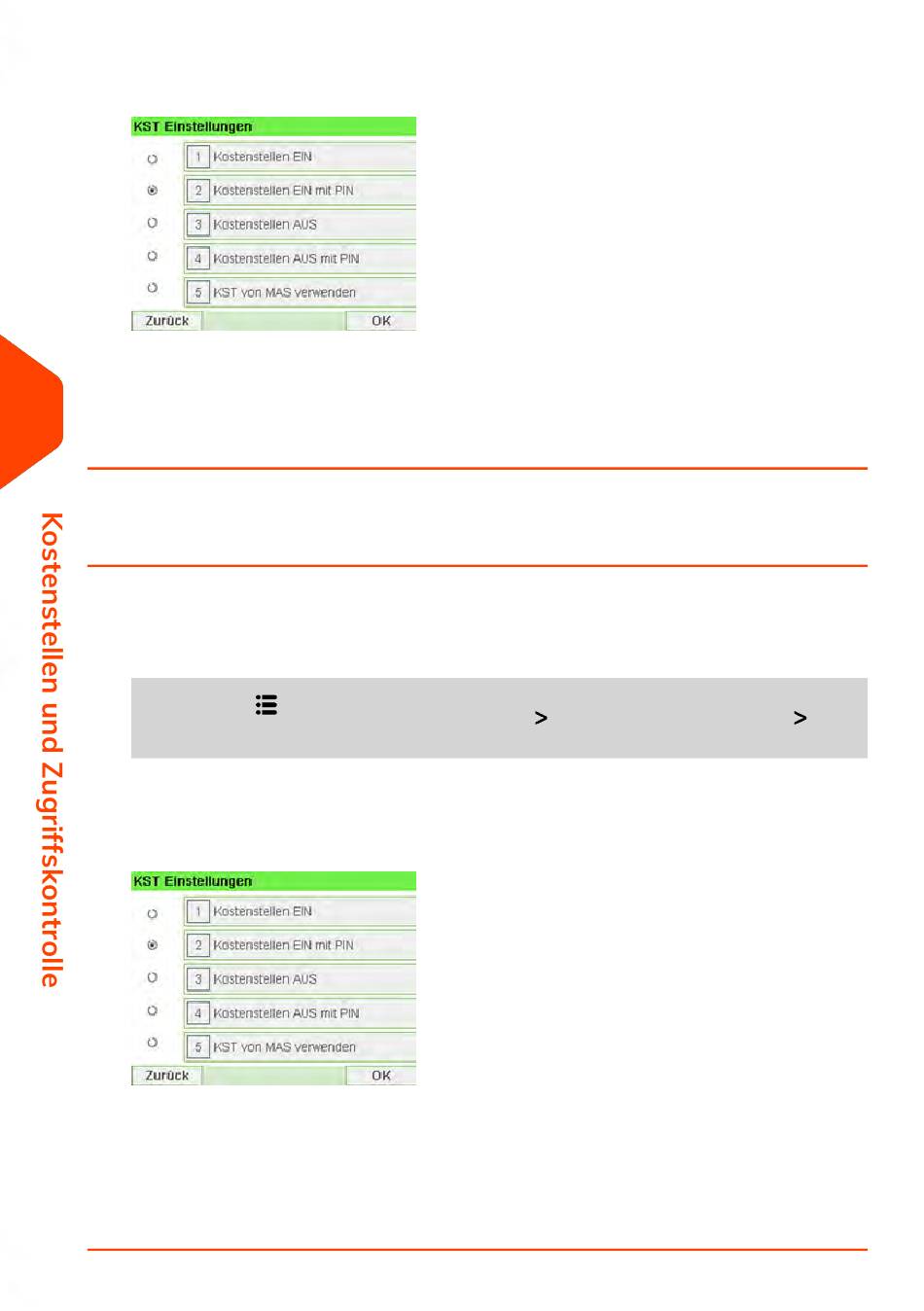 KST Einstellungen

1 Kostenstellen EIN

2 Kostenstellen EIN mit PIN

3 Kostenstellen AUS

4 Kostenstellen AUS mit PIN

5 KST von MAS verwenden

Zurück

OK

Kostenstellen und Zugriffskontrolle

>

>

KST Einstellungen

1 Kostenstellen EIN

2 Kostenstellen EIN mit PIN

3 Kostenstellen AUS

4 Kostenstellen AUS mit PIN

5 KST von MAS verwenden

Zurück

OK